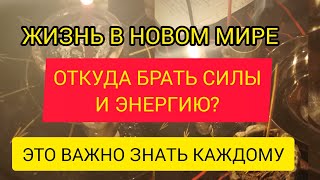 ЖИЗНЬ В НОВОМ МИРЕ

ОТКУДА БРАТЬ СИЛЫ И ЭНЕРГИЮ?

ЭТО ВАЖНО ЗНАТЬ КАЖДОМУ